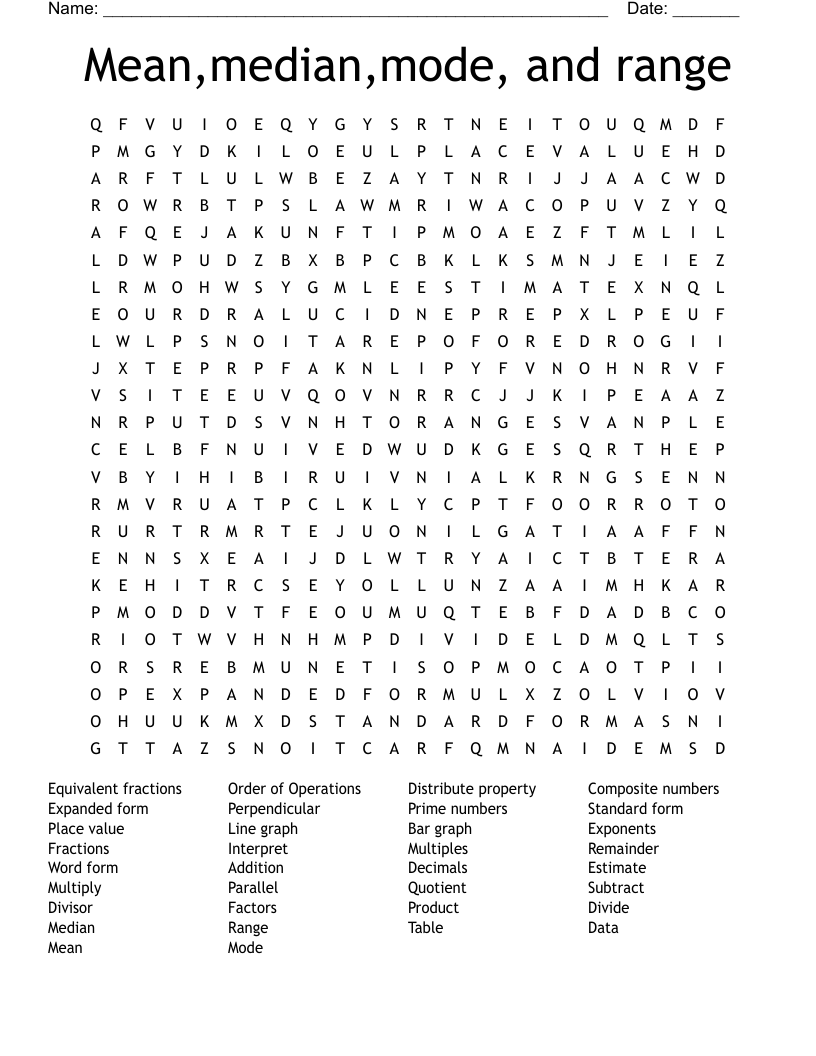 Name: ______________________________________________________ Date: _______

Mean,median,mode, and range

Q F V U I O E Q Y G Y S R T N E I T O U Q M D F
P M G Y D K I L O E U L P L A C E V A L U E H D
A R F T L U L W B E Z A Y T N R I J J A A C W D
R O W R B T P S L A W M R I W A C O P U V Z Y Q
A F Q E J A K U N F T I P M O A E Z F T M L I L
L D W P U D Z B X B P C B K L K S M N J E I E Z
L R M O H W S Y G M L E E S T I M A T E X N Q L
E O U R D R A L U C I D N E P R E P X L P E U F
L W L P S N O I T A R E P O F O R E D R O G I I
J X T E P R P F A K N L I P Y F V N O H N R V F
V S I T E E U V Q O V N R R C J J K I P E A A Z
N R P U T D S V N H T O R A N G E S V A N P L E
C E L B F N U I V E D W U D K G E S Q R T H E P
V B Y I H I B I R U I V N I A L K R N G S E N N
R M V R U A T P C L K L Y C P T F O O R R O T O
R U R T R M R T E J U O N I L G A T I A A F F N
E N N S X E A I J D L W T R Y A I C T B T E R A
K E H I T R C S E Y O L L U N Z A A I M H K A R
P M O D D V T F E O U M U Q T E B F D A D B C O
R I O T W V H N H M P D I V I D E L D M Q L T S
O R S R E B M U N E T I S O P M O C A O T P I I
O P E X P A N D E D F O R M U L X Z O L V I O V
O H U U K M X D S T A N D A R D F O R M A S N I
G T T A Z S N O I T C A R F Q M N A I D E M S D

Equivalent fractions
Expanded form
Place value
Fractions
Word form
Multiply
Divisor
Median
Mean

Order of Operations
Perpendicular
Line graph
Interpret
Addition
Parallel
Factors
Range
Mode

Distribute property
Prime numbers
Bar graph
Multiples
Decimals
Quotient
Product
Table

Composite numbers
Standard form
Exponents
Remainder
Estimate
Subtract
Divide
Data